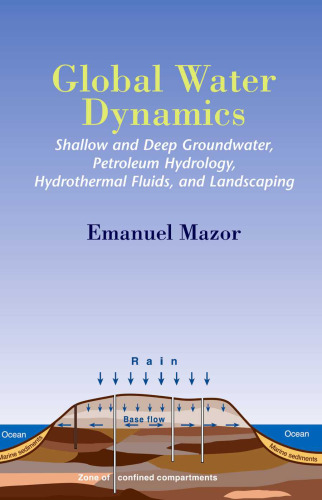 Global Water Dynamics

Shallow and Deep Groundwater, Petroleum Hydrology, Hydrothermal Fluids, and Landscaping

Emanuel Mazor

Rain

Base flow

Ocean

Ocean

Marine sediments

Marine sediments

Zone of confined compartments